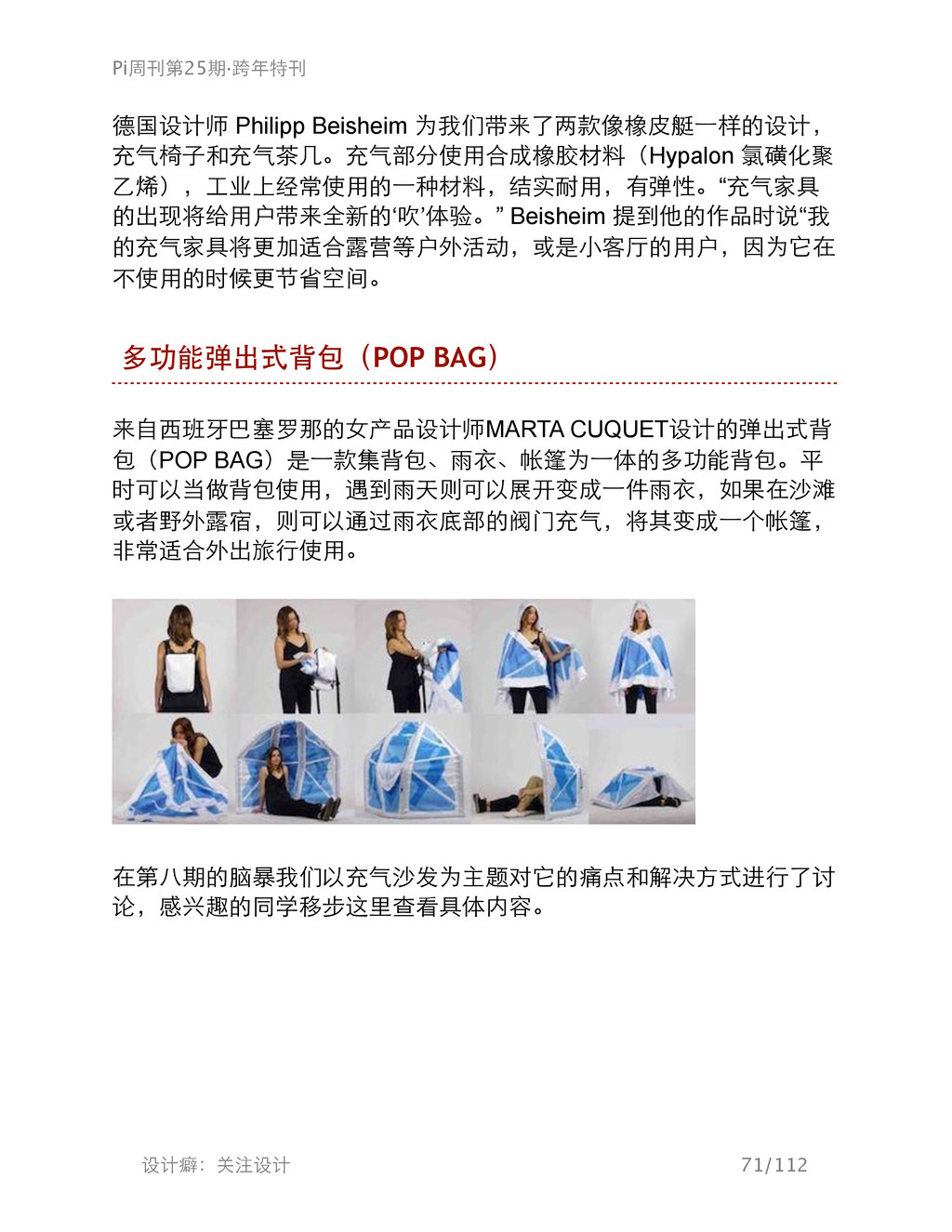 Pi周刊第25期·跨年特刊

德国设计师 Philipp Beisheim 为我们带来了两款像橡皮艇一样的设计，充气椅子和充气茶几。充气部分使用合成橡胶材料（Hypalon 氯磺化聚乙烯），工业上经常使用的一种材料，结实耐用，有弹性。“充气家具的出现将给用户带来全新的‘吹’体验。” Beisheim 提到他的作品时说“我的充气家具将更加适合露营等户外活动，或是小客厅的用户，因为它在不使用的时候更节省空间。

多功能弹出式背包（POP BAG）

来自西班牙巴塞罗那的女产品设计师MARTA CUQUET设计的弹出式背包（POP BAG）是一款集背包、雨衣、帐篷为一体的多功能背包。平时可以当做背包使用，遇到雨天则可以展开变成一件雨衣，如果在沙滩或者野外露宿，则可以通过雨衣底部的阀门充气，将其变成一个帐篷，非常适合外出旅行使用。

在第八期的脑暴我们以充气沙发为主题对它的痛点和解决方式进行了讨论，感兴趣的同学移步这里查看具体内容。

设计癖：关注设计

71/112